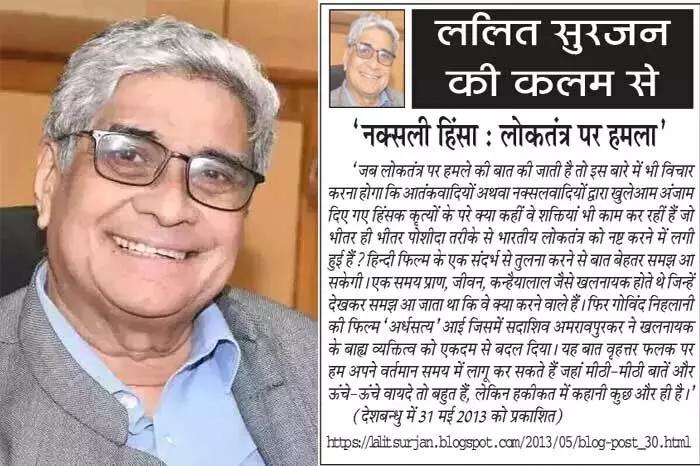 ललित सुरजन की कलम से

'नक्सली हिंसा : लोकतंत्र पर हमला'

'जब लोकतंत्र पर हमले की बात की जाती है तो इस बारे में भी विचार करना होगा कि आतंकवादियों अथवा नक्सलवादियों द्वारा खुलेआम अंजाम दिए गए हिंसक कृत्यों के परे क्या कहीं वे शक्तियां भी काम कर रहीं हैं जो भीतर ही भीतर पोशीदा तरीके से भारतीय लोकतंत्र को नष्ट करने में लगी हुई हैं ? हिन्दी फिल्म के एक संदर्भ से तुलना करने से बात बेहतर समझ आ सकेगी। एक समय प्राण, जीवन, कन्हैयालाल जैसे खलनायक होते थे जिन्हें देखकर समझ आ जाता था कि वे क्या करने वाले हैं। फिर गोविंद निहलानी की फिल्म 'अर्धसत्य' आई जिसमें सदाशिव अमरावपुरकर ने खलनायक के बाह्य व्यक्तित्व को एकदम से बदल दिया। यह बात वृहत्तर फलक पर हम अपने वर्तमान समय में लागू कर सकते हैं जहां मीठी-मीठी बातें और ऊंचे-ऊंचे वायदे तो बहुत हैं, लेकिन हकीकत में कहानी कुछ और ही है।'

(देशबन्धु में 31 मई 2013 को प्रकाशित)

https://lalitsurjan.blogspot.com/2013/05/blog-post_30.html